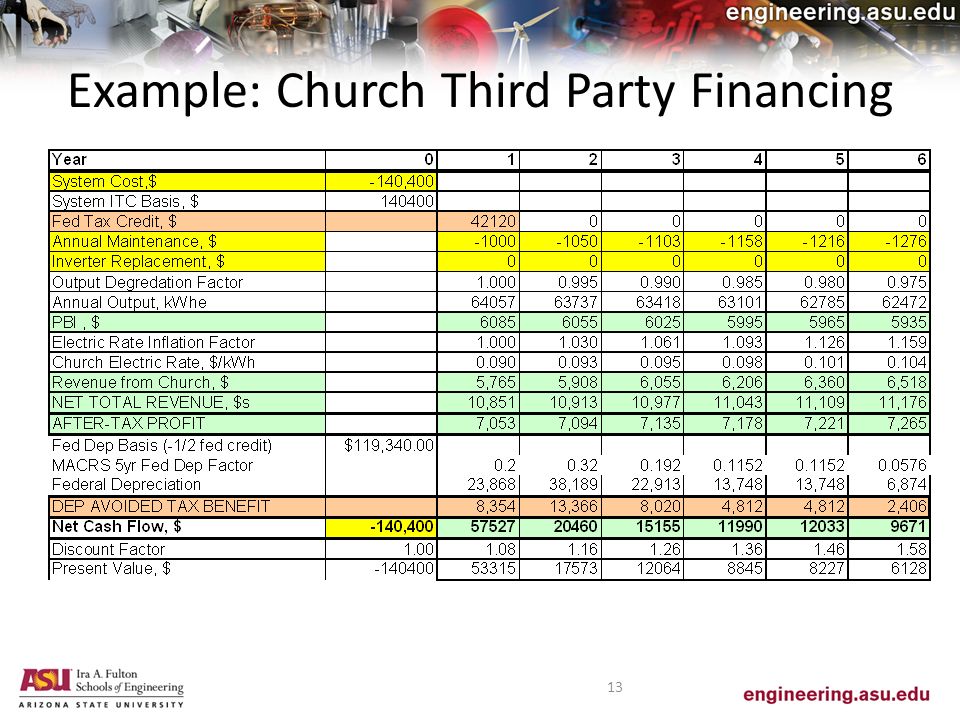 engineering.asu.edu

Example: Church Third Party Financing

| Year | 0 | 1 | 2 | 3 | 4 | 5 | 6 |
|---|---|---|---|---|---|---|---|
| System Cost,$ | -140,400 | | | | | | |
| System ITC Basis, $ | 140400 | | | | | | |
| Fed Tax Credit, $ | | 42120 | 0 | 0 | 0 | 0 | 0 |
| Annual Maintenance, $ | | -1000 | -1050 | -1103 | -1158 | -1216 | -1276 |
| Inverter Replacement, $ | | 0 | 0 | 0 | 0 | 0 | 0 |
| Output Degredation Factor | | 1.000 | 0.995 | 0.990 | 0.985 | 0.980 | 0.975 |
| Annual Output, kWhe | | 64057 | 63737 | 63418 | 63101 | 62785 | 62472 |
| PBI , $ | | 6085 | 6055 | 6025 | 5995 | 5965 | 5935 |
| Electric Rate Inflation Factor | | 1.000 | 1.030 | 1.061 | 1.093 | 1.126 | 1.159 |
| Church Electric Rate, $/kWh | | 0.090 | 0.093 | 0.095 | 0.098 | 0.101 | 0.104 |
| Revenue from Church, $ | | 5,765 | 5,908 | 6,055 | 6,206 | 6,360 | 6,518 |
| NET TOTAL REVENUE, $s | | 10,851 | 10,913 | 10,977 | 11,043 | 11,109 | 11,176 |
| AFTER-TAX PROFIT | | 7,053 | 7,094 | 7,135 | 7,178 | 7,221 | 7,265 |
| Fed Dep Basis (-1/2 fed credit) | $119,340.00 | | | | | | |
| MACRS 5yr Fed Dep Factor | | 0.2 | 0.32 | 0.192 | 0.1152 | 0.1152 | 0.0576 |
| Federal Depreciation | | 23,868 | 38,189 | 22,913 | 13,748 | 13,748 | 6,874 |
| DEP AVOIDED TAX BENEFIT | | 8,354 | 13,366 | 8,020 | 4,812 | 4,812 | 2,406 |
| Net Cash Flow, $ | -140,400 | 57527 | 20460 | 15155 | 11990 | 12033 | 9671 |
| Discount Factor | 1.00 | 1.08 | 1.16 | 1.26 | 1.36 | 1.46 | 1.58 |
| Present Value, $ | -140400 | 53315 | 17573 | 12064 | 8845 | 8227 | 6128 |

ASU Ira A. Fulton Schools of Engineering
ARIZONA STATE UNIVERSITY

13

engineering.asu.edu